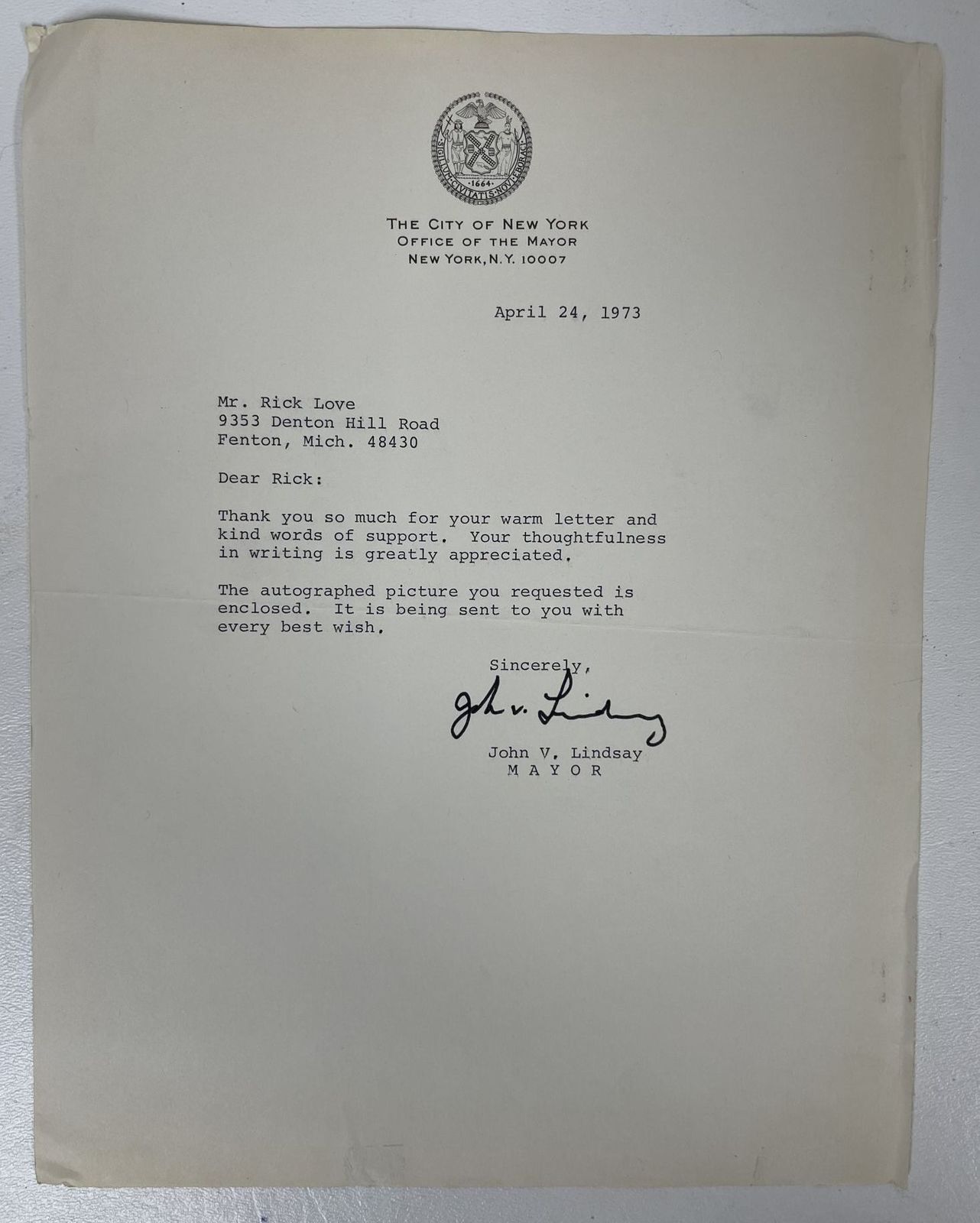 SIGILLUM CIVITATIS NOVI EBORACI
1664

THE CITY OF NEW YORK
OFFICE OF THE MAYOR
NEW YORK, N.Y. 10007

April 24, 1973

Mr. Rick Love
9353 Denton Hill Road
Fenton, Mich. 48430

Dear Rick:

Thank you so much for your warm letter and kind words of support. Your thoughtfulness in writing is greatly appreciated.

The autographed picture you requested is enclosed. It is being sent to you with every best wish.

Sincerely,

John V. Lindsay

John V. Lindsay
MAYOR